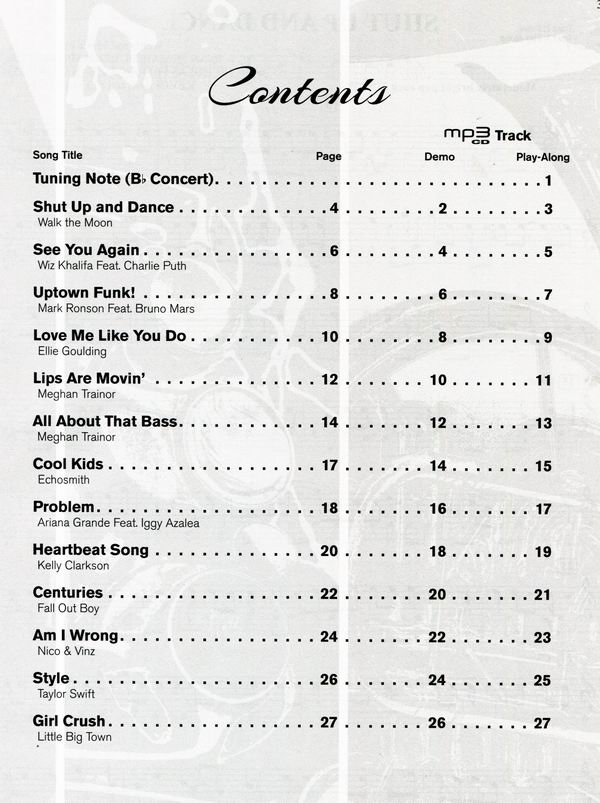 Contents

mp3 CD Track

| Song Title | Page | Demo | Play-Along |
|---|---|---|---|
| Tuning Note (B♭ Concert) | | | 1 |
| Shut Up and Dance<br>Walk the Moon | 4 | 2 | 3 |
| See You Again<br>Wiz Khalifa Feat. Charlie Puth | 6 | 4 | 5 |
| Uptown Funk!<br>Mark Ronson Feat. Bruno Mars | 8 | 6 | 7 |
| Love Me Like You Do<br>Ellie Goulding | 10 | 8 | 9 |
| Lips Are Movin'<br>Meghan Trainor | 12 | 10 | 11 |
| All About That Bass<br>Meghan Trainor | 14 | 12 | 13 |
| Cool Kids<br>Echosmith | 17 | 14 | 15 |
| Problem<br>Ariana Grande Feat. Iggy Azalea | 18 | 16 | 17 |
| Heartbeat Song<br>Kelly Clarkson | 20 | 18 | 19 |
| Centuries<br>Fall Out Boy | 22 | 20 | 21 |
| Am I Wrong<br>Nico & Vinz | 24 | 22 | 23 |
| Style<br>Taylor Swift | 26 | 24 | 25 |
| Girl Crush<br>Little Big Town | 27 | 26 | 27 |